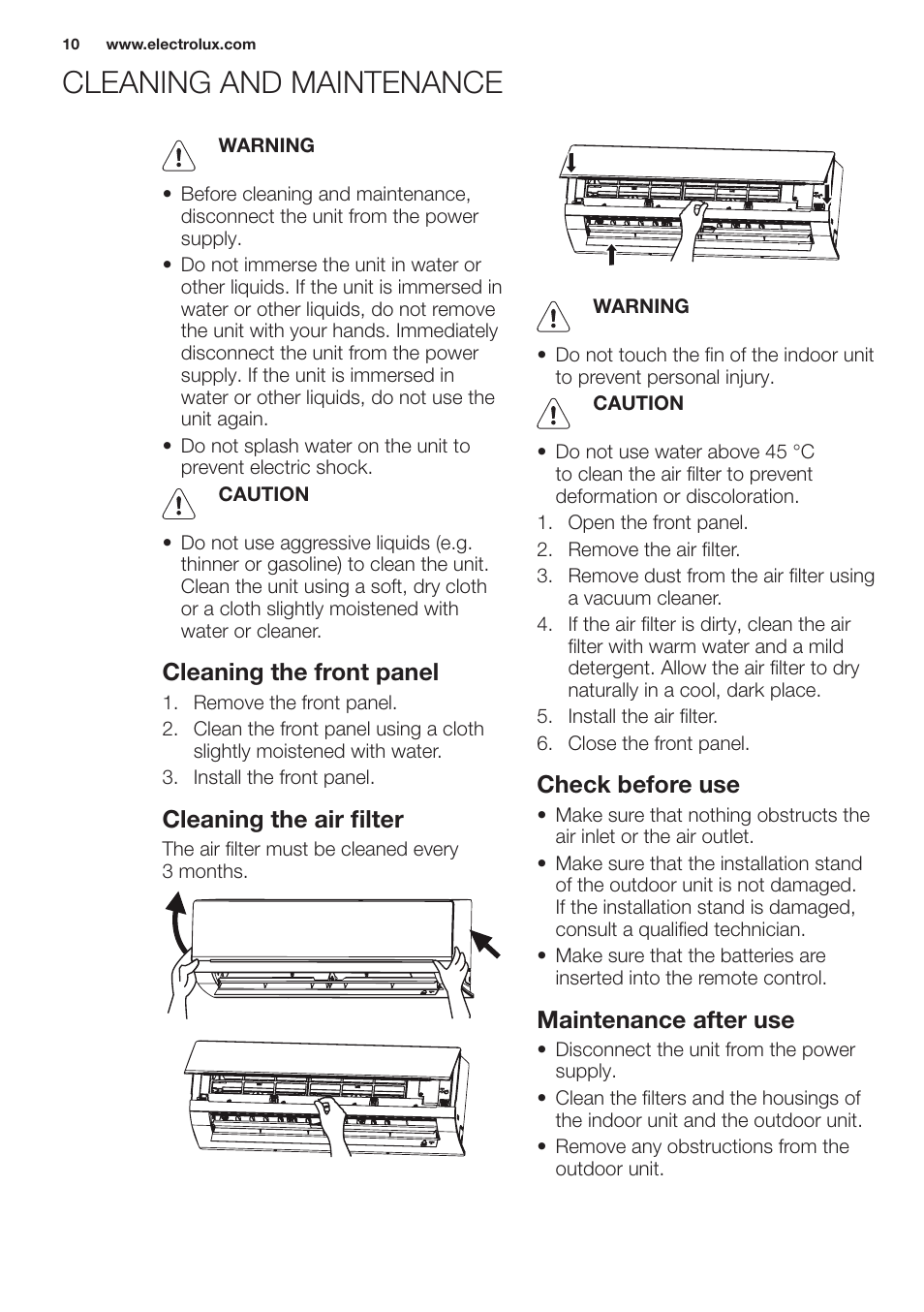 10 www.electrolux.com

CLEANING AND MAINTENANCE

WARNING

• Before cleaning and maintenance, disconnect the unit from the power supply.
• Do not immerse the unit in water or other liquids. If the unit is immersed in water or other liquids, do not remove the unit with your hands. Immediately disconnect the unit from the power supply. If the unit is immersed in water or other liquids, do not use the unit again.
• Do not splash water on the unit to prevent electric shock.

CAUTION

• Do not use aggressive liquids (e.g. thinner or gasoline) to clean the unit. Clean the unit using a soft, dry cloth or a cloth slightly moistened with water or cleaner.

Cleaning the front panel

1. Remove the front panel.
2. Clean the front panel using a cloth slightly moistened with water.
3. Install the front panel.

Cleaning the air filter

The air filter must be cleaned every 3 months.

WARNING

• Do not touch the fin of the indoor unit to prevent personal injury.

CAUTION

• Do not use water above 45 °C to clean the air filter to prevent deformation or discoloration.

1. Open the front panel.
2. Remove the air filter.
3. Remove dust from the air filter using a vacuum cleaner.
4. If the air filter is dirty, clean the air filter with warm water and a mild detergent. Allow the air filter to dry naturally in a cool, dark place.
5. Install the air filter.
6. Close the front panel.

Check before use

• Make sure that nothing obstructs the air inlet or the air outlet.
• Make sure that the installation stand of the outdoor unit is not damaged. If the installation stand is damaged, consult a qualified technician.
• Make sure that the batteries are inserted into the remote control.

Maintenance after use

• Disconnect the unit from the power supply.
• Clean the filters and the housings of the indoor unit and the outdoor unit.
• Remove any obstructions from the outdoor unit.